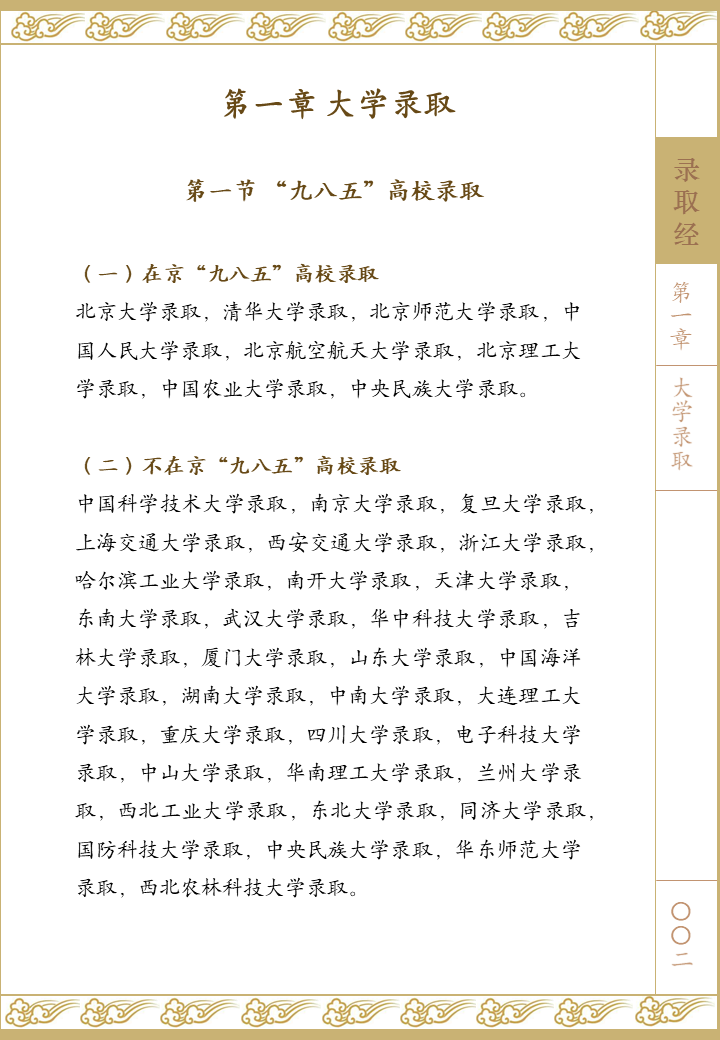 第一章 大学录取

第一节 “九八五”高校录取

（一）在京“九八五”高校录取
北京大学录取，清华大学录取，北京师范大学录取，中国人民大学录取，北京航空航天大学录取，北京理工大学录取，中国农业大学录取，中央民族大学录取。

（二）不在京“九八五”高校录取
中国科学技术大学录取，南京大学录取，复旦大学录取，上海交通大学录取，西安交通大学录取，浙江大学录取，哈尔滨工业大学录取，南开大学录取，天津大学录取，东南大学录取，武汉大学录取，华中科技大学录取，吉林大学录取，厦门大学录取，山东大学录取，中国海洋大学录取，湖南大学录取，中南大学录取，大连理工大学录取，重庆大学录取，四川大学录取，电子科技大学录取，中山大学录取，华南理工大学录取，兰州大学录取，西北工业大学录取，东北大学录取，同济大学录取，国防科技大学录取，中央民族大学录取，华东师范大学录取，西北农林科技大学录取。

录取经

第一章

大学录取

〇〇二